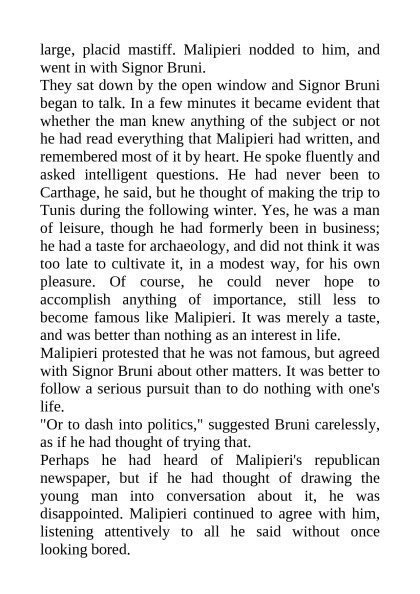 large, placid mastiff. Malipieri nodded to him, and went in with Signor Bruni.

They sat down by the open window and Signor Bruni began to talk. In a few minutes it became evident that whether the man knew anything of the subject or not he had read everything that Malipieri had written, and remembered most of it by heart. He spoke fluently and asked intelligent questions. He had never been to Carthage, he said, but he thought of making the trip to Tunis during the following winter. Yes, he was a man of leisure, though he had formerly been in business; he had a taste for archaeology, and did not think it was too late to cultivate it, in a modest way, for his own pleasure. Of course, he could never hope to accomplish anything of importance, still less to become famous like Malipieri. It was merely a taste, and was better than nothing as an interest in life.

Malipieri protested that he was not famous, but agreed with Signor Bruni about other matters. It was better to follow a serious pursuit than to do nothing with one's life.

"Or to dash into politics," suggested Bruni carelessly, as if he had thought of trying that.

Perhaps he had heard of Malipieri's republican newspaper, but if he had thought of drawing the young man into conversation about it, he was disappointed. Malipieri continued to agree with him, listening attentively to all he said without once looking bored.